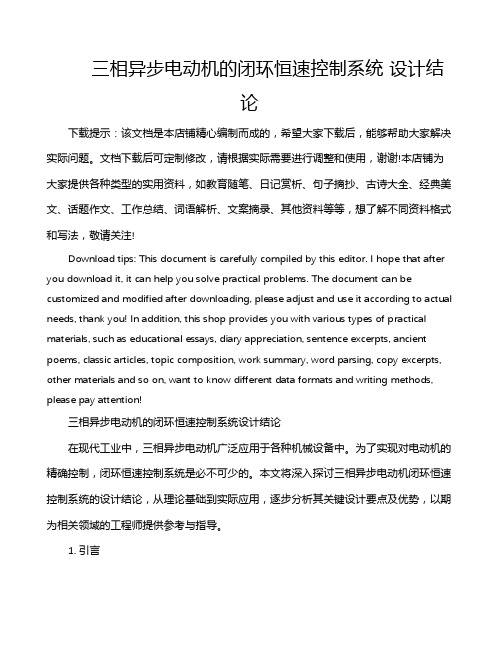 三相异步电动机的闭环恒速控制系统 设计结论

下载提示：该文档是本店铺精心编制而成的，希望大家下载后，能够帮助大家解决实际问题。文档下载后可定制修改，请根据实际需要进行调整和使用，谢谢!本店铺为大家提供各种类型的实用资料，如教育随笔、日记赏析、句子摘抄、古诗大全、经典美文、话题作文、工作总结、词语解析、文案摘录、其他资料等等，想了解不同资料格式和写法，敬请关注!

Download tips: This document is carefully compiled by this editor. I hope that after you download it, it can help you solve practical problems. The document can be customized and modified after downloading, please adjust and use it according to actual needs, thank you! In addition, this shop provides you with various types of practical materials, such as educational essays, diary appreciation, sentence excerpts, ancient poems, classic articles, topic composition, work summary, word parsing, copy excerpts, other materials and so on, want to know different data formats and writing methods, please pay attention!

三相异步电动机的闭环恒速控制系统设计结论

在现代工业中，三相异步电动机广泛应用于各种机械设备中。为了实现对电动机的精确控制，闭环恒速控制系统是必不可少的。本文将深入探讨三相异步电动机闭环恒速控制系统的设计结论，从理论基础到实际应用，逐步分析其关键设计要点及优势，以期为相关领域的工程师提供参考与指导。

1. 引言